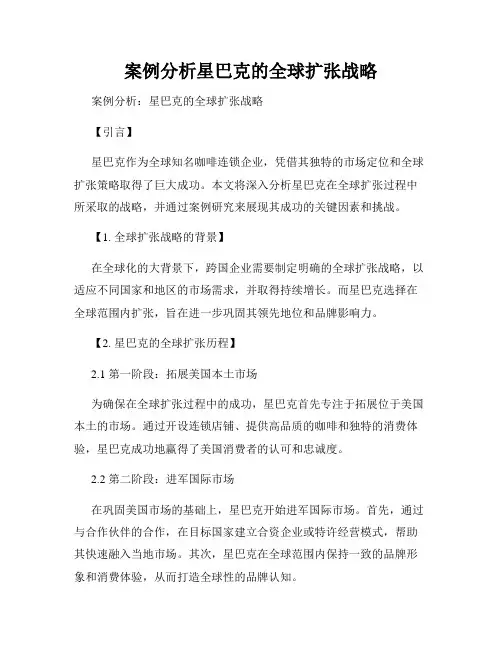 案例分析星巴克的全球扩张战略

案例分析：星巴克的全球扩张战略

【引言】

星巴克作为全球知名咖啡连锁企业，凭借其独特的市场定位和全球扩张策略取得了巨大成功。本文将深入分析星巴克在全球扩张过程中所采取的战略，并通过案例研究来展现其成功的关键因素和挑战。

【1. 全球扩张战略的背景】

在全球化的大背景下，跨国企业需要制定明确的全球扩张战略，以适应不同国家和地区的市场需求，并取得持续增长。而星巴克选择在全球范围内扩张，旨在进一步巩固其领先地位和品牌影响力。

【2. 星巴克的全球扩张历程】

2.1 第一阶段：拓展美国本土市场

为确保在全球扩张过程中的成功，星巴克首先专注于拓展位于美国本土的市场。通过开设连锁店铺、提供高品质的咖啡和独特的消费体验，星巴克成功地赢得了美国消费者的认可和忠诚度。

2.2 第二阶段：进军国际市场

在巩固美国市场的基础上，星巴克开始进军国际市场。首先，通过与合作伙伴的合作，在目标国家建立合资企业或特许经营模式，帮助其快速融入当地市场。其次，星巴克在全球范围内保持一致的品牌形象和消费体验，从而打造全球性的品牌认知。